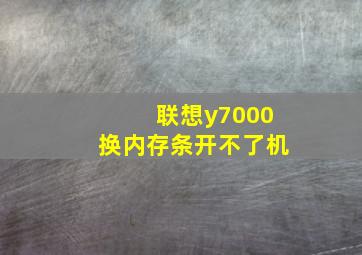 联想y7000
换内存条开不了机